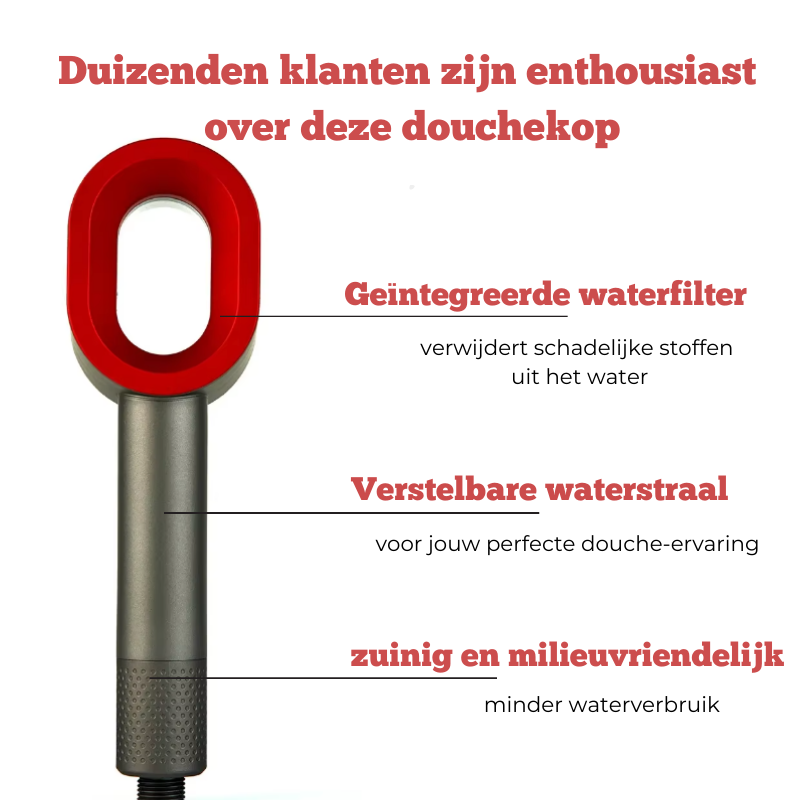 Duizenden klanten zijn enthousiast over deze douchekop

Geïntegreerde waterfilter

verwijdert schadelijke stoffen uit het water

Verstelbare waterstraal

voor jouw perfecte douche-ervaring

zuinig en milieuvriendelijk

minder waterverbruik